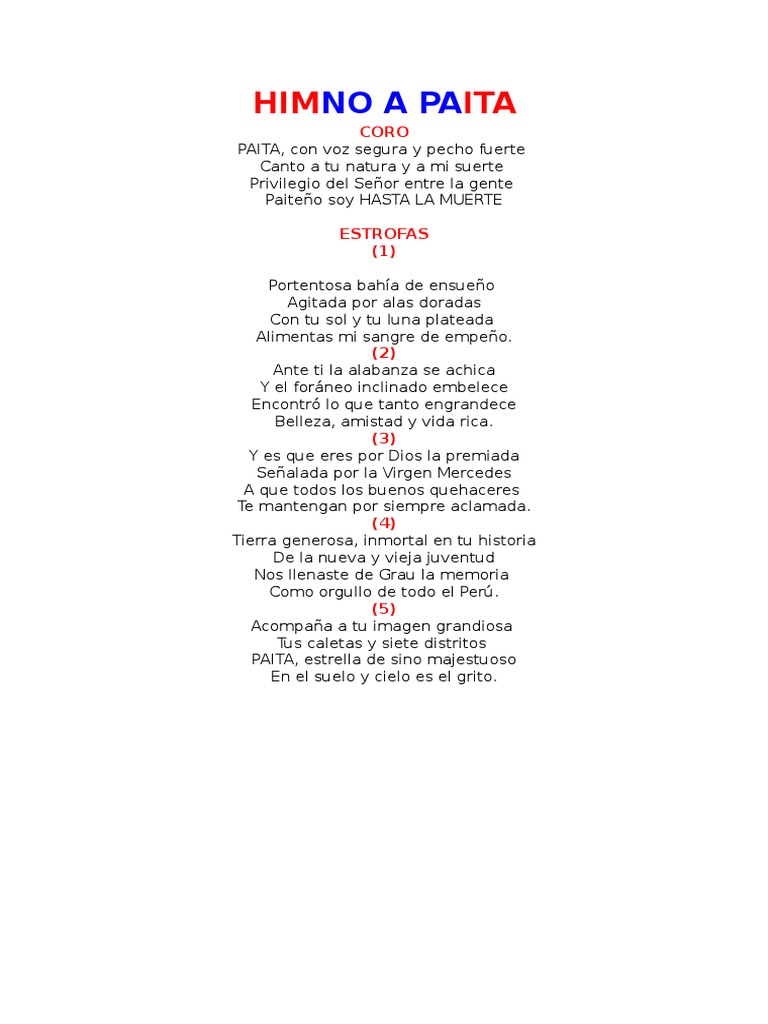 HIMNO A PAITA

CORO
PAITA, con voz segura y pecho fuerte
Canto a tu natura y a mi suerte
Privilegio del Señor entre la gente
Paiteño soy HASTA LA MUERTE

ESTROFAS
(1)

Portentosa bahía de ensueño
Agitada por alas doradas
Con tu sol y tu luna plateada
Alimentas mi sangre de empeño.
(2)
Ante ti la alabanza se achica
Y el foráneo inclinado embelece
Encontró lo que tanto engrandece
Belleza, amistad y vida rica.
(3)
Y es que eres por Dios la premiada
Señalada por la Virgen Mercedes
A que todos los buenos quehaceres
Te mantengan por siempre aclamada.
(4)
Tierra generosa, inmortal en tu historia
De la nueva y vieja juventud
Nos llenaste de Grau la memoria
Como orgullo de todo el Perú.
(5)
Acompaña a tu imagen grandiosa
Tus caletas y siete distritos
PAITA, estrella de sino majestuoso
En el suelo y cielo es el grito.